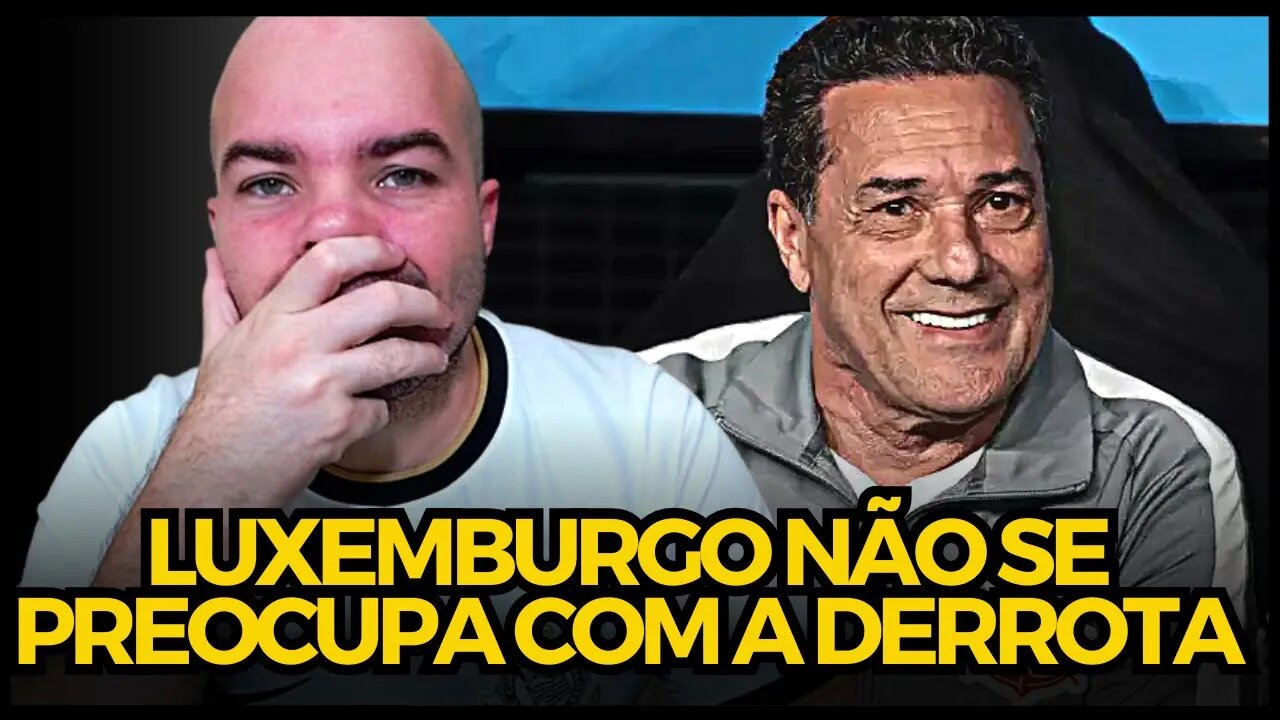 LUXEMBURGO NÃO SE PREOCUPA COM A DERROTA